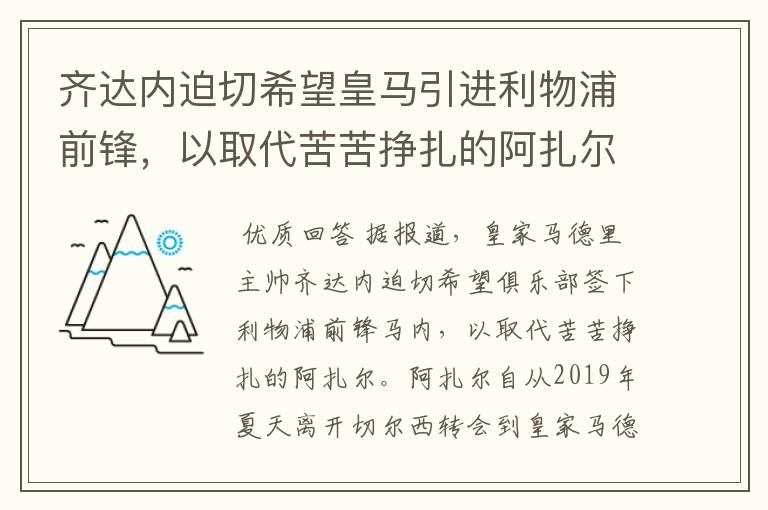 齐达内迫切希望皇马引进利物浦前锋，以取代苦苦挣扎的阿扎尔

优质回答 据报道，皇家马德里主帅齐达内迫切希望俱乐部签下利物浦前锋马内，以取代苦苦挣扎的阿扎尔。阿扎尔自从2019年夏天离开切尔西转会到皇家马德